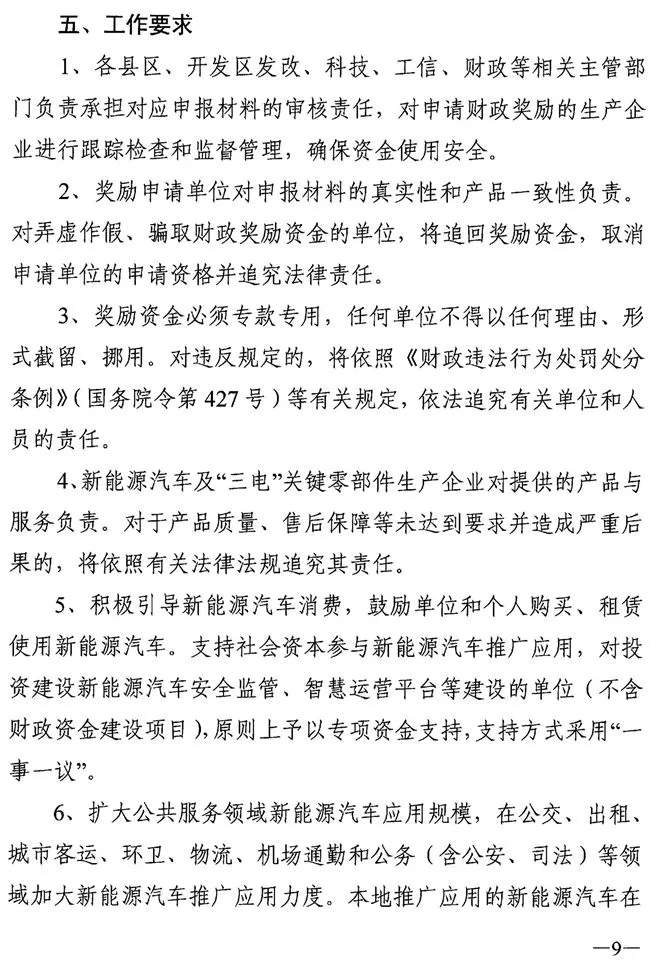 五、工作要求

1、各县区、开发区发改、科技、工信、财政等相关主管部门负责承担对应申报材料的审核责任，对申请财政奖励的生产企业进行跟踪检查和监督管理，确保资金使用安全。

2、奖励申请单位对申报材料的真实性和产品一致性负责。对弄虚作假、骗取财政奖励资金的单位，将追回奖励资金，取消申请单位的申请资格并追究法律责任。

3、奖励资金必须专款专用，任何单位不得以任何理由、形式截留、挪用。对违反规定的，将依照《财政违法行为处罚处分条例》（国务院令第427号）等有关规定，依法追究有关单位和人员的责任。

4、新能源汽车及“三电”关键零部件生产企业对提供的产品与服务负责。对于产品质量、售后保障等未达到要求并造成严重后果的，将依照有关法律法规追究其责任。

5、积极引导新能源汽车消费，鼓励单位和个人购买、租赁使用新能源汽车。支持社会资本参与新能源汽车推广应用，对投资建设新能源汽车安全监管、智慧运营平台等建设的单位（不含财政资金建设项目），原则上予以专项资金支持，支持方式采用“一事一议”。

6、扩大公共服务领域新能源汽车应用规模，在公交、出租、城市客运、环卫、物流、机场通勤和公务（含公安、司法）等领域加大新能源汽车推广应用力度。本地推广应用的新能源汽车在

—9—